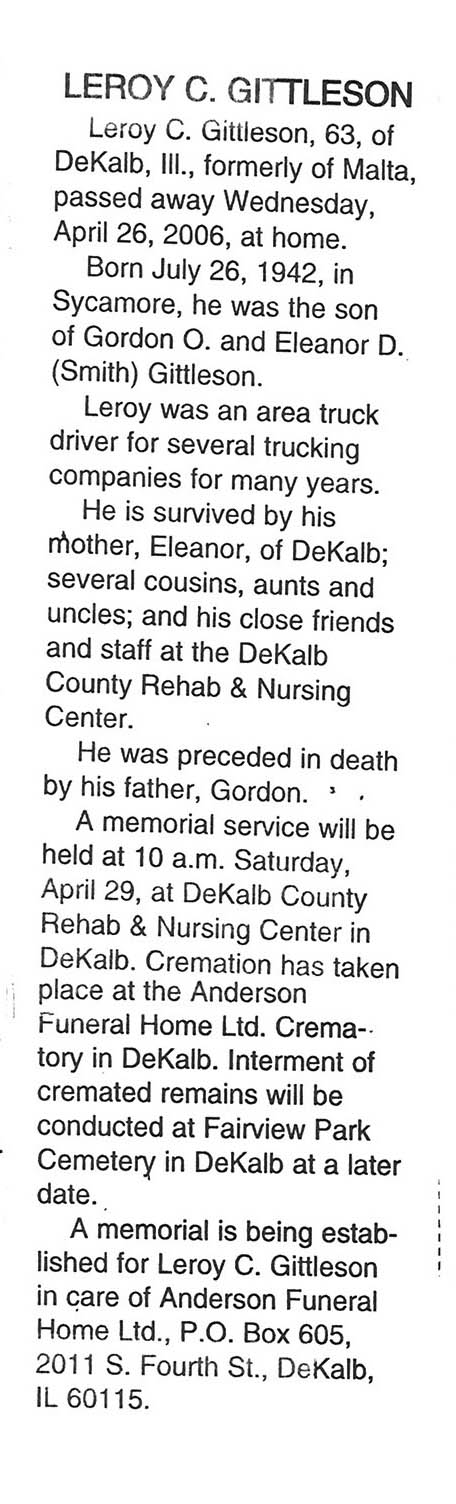 LEROY C. GITTLESON

Leroy C. Gittleson, 63, of DeKalb, Ill., formerly of Malta, passed away Wednesday, April 26, 2006, at home.

Born July 26, 1942, in Sycamore, he was the son of Gordon O. and Eleanor D. (Smith) Gittleson.

Leroy was an area truck driver for several trucking companies for many years.

He is survived by his mother, Eleanor, of DeKalb; several cousins, aunts and uncles; and his close friends and staff at the DeKalb County Rehab & Nursing Center.

He was preceded in death by his father, Gordon.

A memorial service will be held at 10 a.m. Saturday, April 29, at DeKalb County Rehab & Nursing Center in DeKalb. Cremation has taken place at the Anderson Funeral Home Ltd. Crematory in DeKalb. Interment of cremated remains will be conducted at Fairview Park Cemetery in DeKalb at a later date.

A memorial is being established for Leroy C. Gittleson in care of Anderson Funeral Home Ltd., P.O. Box 605, 2011 S. Fourth St., DeKalb, IL 60115.